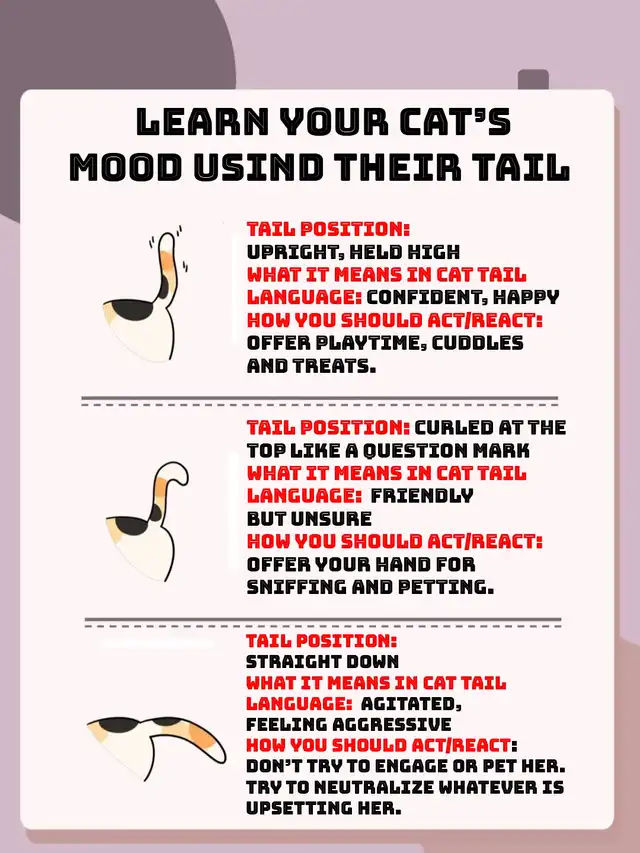 LEARN YOUR CAT'S MOOD USIND THEIR TAIL

TAIL POSITION: UPRIGHT, HELD HIGH
WHAT IT MEANS IN CAT TAIL LANGUAGE: CONFIDENT, HAPPY
HOW YOU SHOULD ACT/REACT: OFFER PLAYTIME, CUDDLES AND TREATS.

TAIL POSITION: CURLED AT THE TOP LIKE A QUESTION MARK
WHAT IT MEANS IN CAT TAIL LANGUAGE: FRIENDLY BUT UNSURE
HOW YOU SHOULD ACT/REACT: OFFER YOUR HAND FOR SNIFFING AND PETTING.

TAIL POSITION: STRAIGHT DOWN
WHAT IT MEANS IN CAT TAIL LANGUAGE: AGITATED, FEELING AGGRESSIVE
HOW YOU SHOULD ACT/REACT: DON'T TRY TO ENGAGE OR PET HER. TRY TO NEUTRALIZE WHATEVER IS UPSETTING HER.